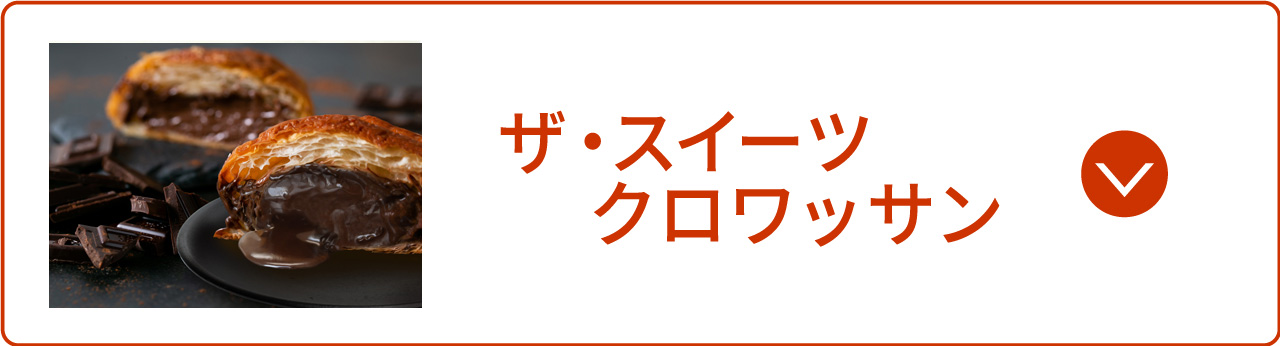 ザ・スイーツ
クロワッサン